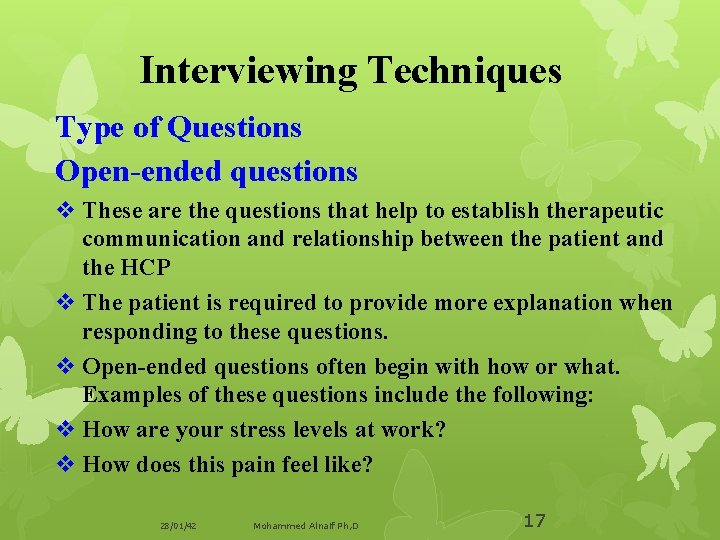 Interviewing Techniques

Type of Questions

Open-ended questions

❖ These are the questions that help to establish therapeutic communication and relationship between the patient and the HCP

❖ The patient is required to provide more explanation when responding to these questions.

❖ Open-ended questions often begin with how or what. Examples of these questions include the following:

❖ How are your stress levels at work?

❖ How does this pain feel like?

28/01/42 Mohammed Alnaif Ph,D 17